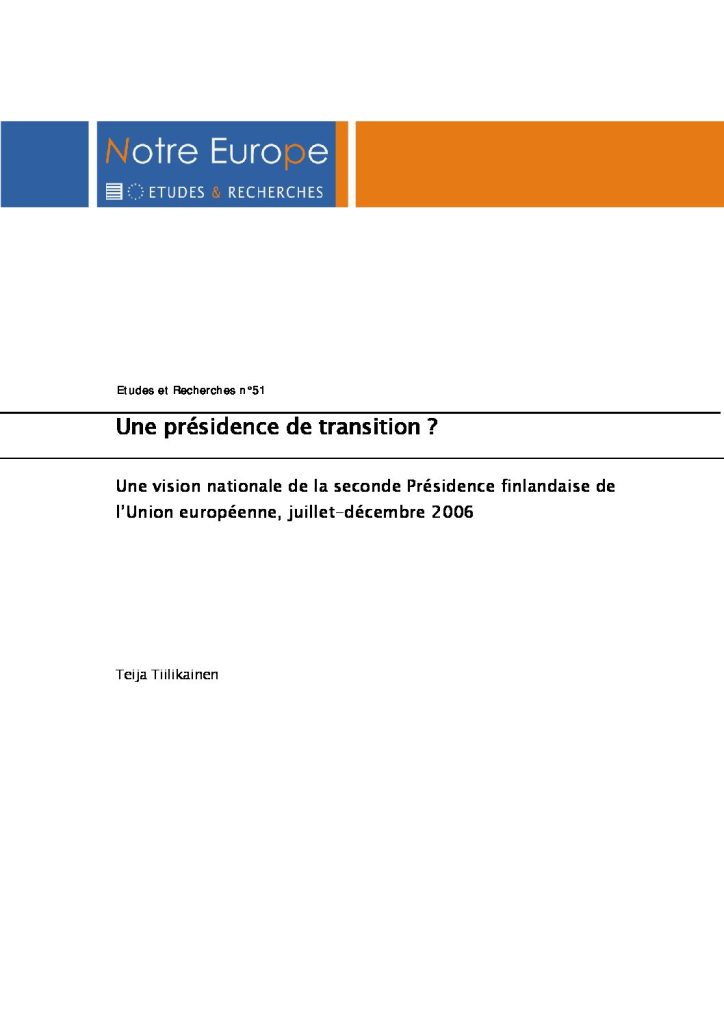 Notre Europe
ETUDES & RECHERCHES

Etudes et Recherches n°51

Une présidence de transition ?

Une vision nationale de la seconde Présidence finlandaise de l'Union européenne, juillet-décembre 2006

Teija Tiilikainen